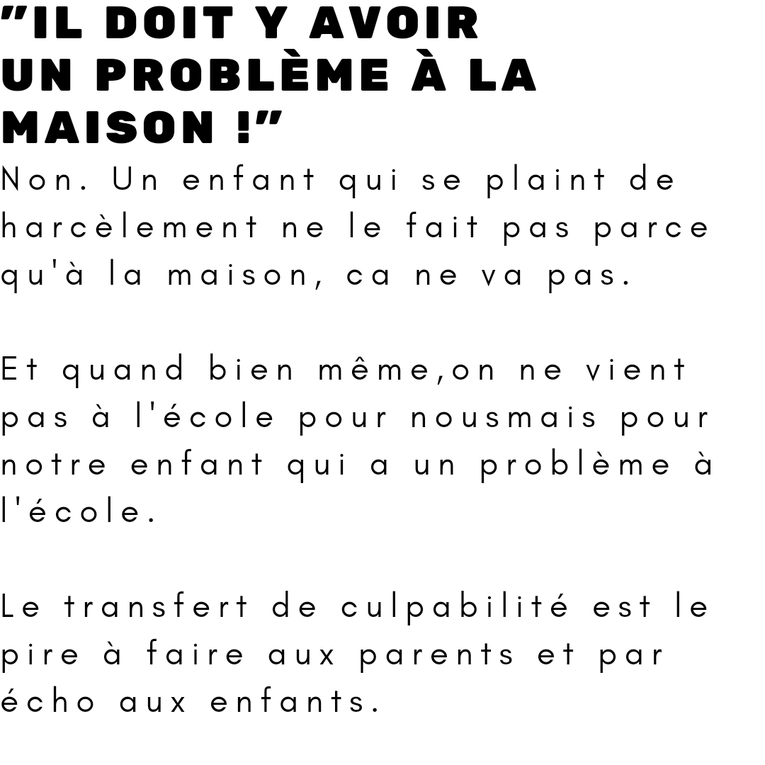 "IL DOIT Y AVOIR UN PROBLÈME À LA MAISON !"

Non. Un enfant qui se plaint de harcèlement ne le fait pas parce qu'à la maison, ca ne va pas.

Et quand bien même,on ne vient pas à l'école pour nousmais pour notre enfant qui a un problème à l'école.

Le transfert de culpabilité est le pire à faire aux parents et par écho aux enfants.